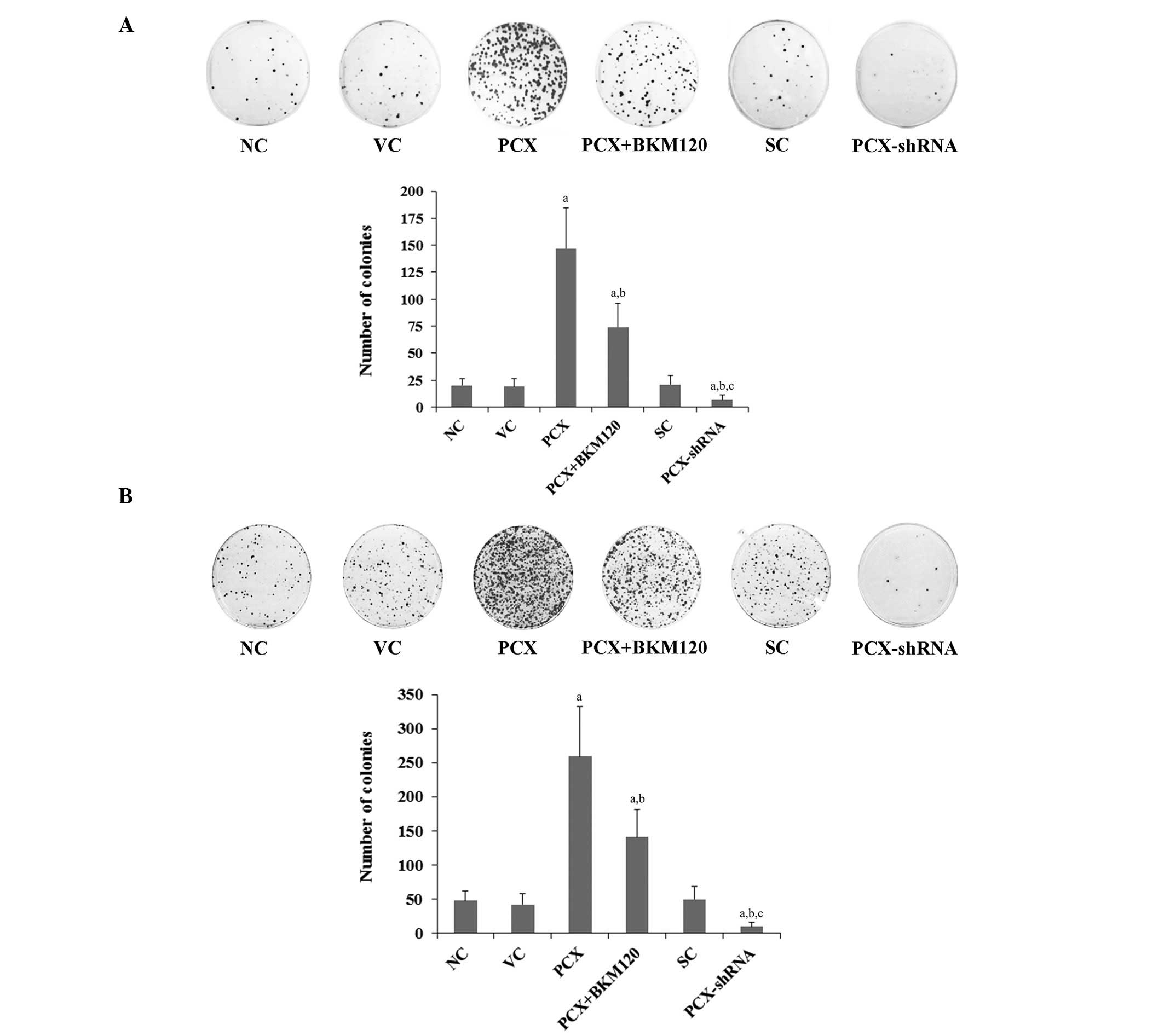 A

NC VC PCX PCX+BKM120 SC PCX-shRNA

Number of colonies

200
175
150
125
100
75
50
25
0

a
a,b
a,b,c

NC VC PCX PCX+BKM120 SC PCX-shRNA

B

NC VC PCX PCX+BKM120 SC PCX-shRNA

Number of colonies

350
300
250
200
150
100
50
0

a
a,b
a,b,c

NC VC PCX PCX+BKM120 SC PCX-shRNA